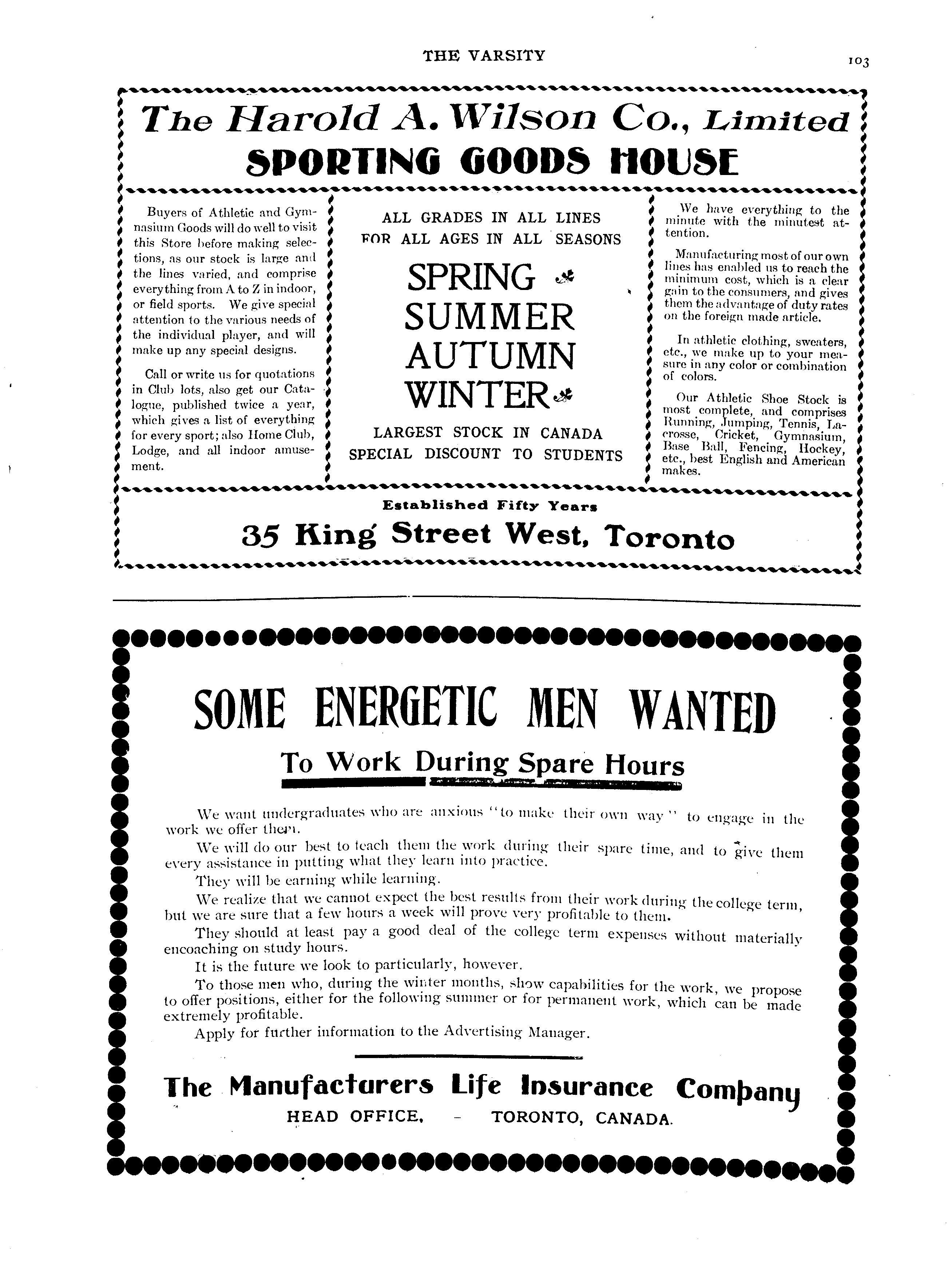 THE VARSITY 103

The Harold A. Wilson Co., Limited
SPORTING GOODS HOUSE

Buyers of Athletic and Gymnasium Goods will do well to visit this Store before making selections, as our stock is large and the lines varied, and comprise everything from A to Z in indoor, or field sports. We give special attention to the various needs of the individual player, and will make up any special designs.

Call or write us for quotations in Club lots, also get our Catalogue, published twice a year, which gives a list of everything for every sport; also Home Club, Lodge, and all indoor amusement.

ALL GRADES IN ALL LINES
FOR ALL AGES IN ALL SEASONS

SPRING
SUMMER
AUTUMN
WINTER

LARGEST STOCK IN CANADA
SPECIAL DISCOUNT TO STUDENTS

We have everything to the minute with the minutest attention.

Manufacturing most of our own lines has enabled us to reach the minimum cost, which is a clear gain to the consumers, and gives them the advantage of duty rates on the foreign made article.

In athletic clothing, sweaters, etc., we make up to your measure in any color or combination of colors.

Our Athletic Shoe Stock is most complete, and comprises Running, Jumping, Tennis, Lacrosse, Cricket, Gymnasium, Base Ball, Fencing, Hockey, etc., best English and American makes.

Established Fifty Years
35 King Street West, Toronto

SOME ENERGETIC MEN WANTED
To Work During Spare Hours

We want undergraduates who are anxious "to make their own way" to engage in the work we offer them.

We will do our best to teach them the work during their spare time, and to give them every assistance in putting what they learn into practice.

They will be earning while learning.

We realize that we cannot expect the best results from their work during the college term, but we are sure that a few hours a week will prove very profitable to them.

They should at least pay a good deal of the college term expenses without materially encoaching on study hours.

It is the future we look to particularly, however.

To those men who, during the winter months, show capabilities for the work, we propose to offer positions, either for the following summer or for permanent work, which can be made extremely profitable.

Apply for further information to the Advertising Manager.

The Manufacturers Life Insurance Company
HEAD OFFICE, - TORONTO, CANADA.